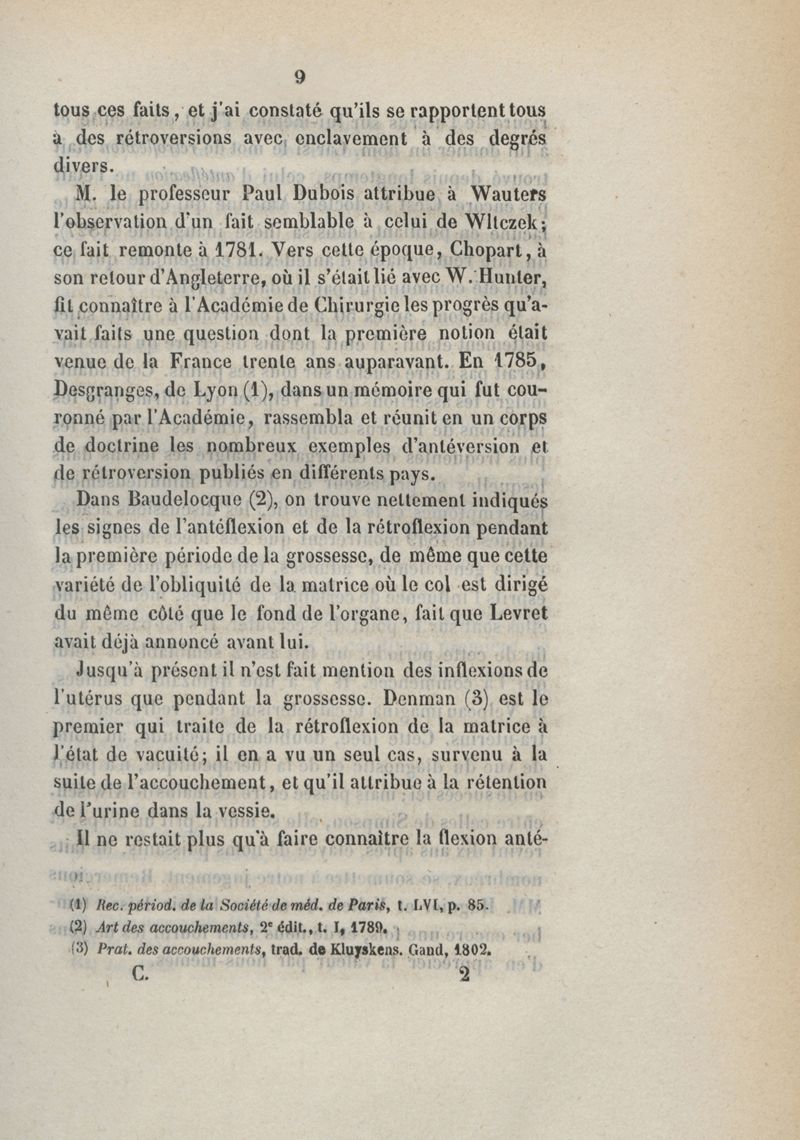 9

tous ces faits, et j'ai constaté qu'ils se rapportent tous à des rétroversions avec enclavement à des degrés divers.

M. le professeur Paul Dubois attribue à Wauters l'observation d'un fait semblable à celui de Wltczek; ce fait remonte à 1781. Vers cette époque, Chopart, à son retour d'Angleterre, où il s'était lié avec W. Hunter, fit connaître à l'Académie de Chirurgie les progrès qu'avait faits une question dont la première notion était venue de la France trente ans auparavant. En 1785, Desgranges, de Lyon (1), dans un mémoire qui fut couronné par l'Académie, rassembla et réunit en un corps de doctrine les nombreux exemples d'antéversion et de rétroversion publiés en différents pays.

Dans Baudelocque (2), on trouve nettement indiqués les signes de l'antéflexion et de la rétroflexion pendant la première période de la grossesse, de même que cette variété de l'obliquité de la matrice où le col est dirigé du même côté que le fond de l'organe, fait que Levret avait déjà annoncé avant lui.

Jusqu'à présent il n'est fait mention des inflexions de l'utérus que pendant la grossesse. Denman (3) est le premier qui traite de la rétroflexion de la matrice à l'état de vacuité; il en a vu un seul cas, survenu à la suite de l'accouchement, et qu'il attribue à la rétention de l'urine dans la vessie.

Il ne restait plus qu'à faire connaître la flexion anté-

(1) Rec. périod. de la Société de méd. de Paris, t. LVI, p. 85.
(2) Art des accouchements, 2e édit., t. I, 1789.
(3) Prat. des accouchements, trad. de Kluyskens. Gand, 1802.

C. 2